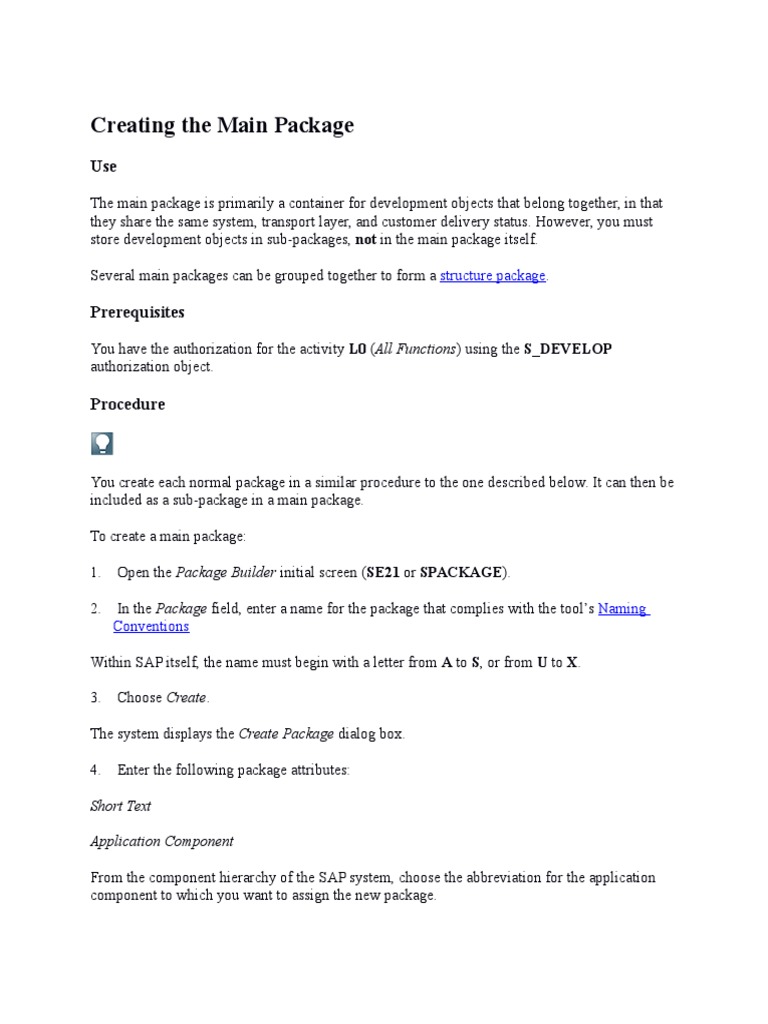 Creating the Main Package

Use

The main package is primarily a container for development objects that belong together, in that they share the same system, transport layer, and customer delivery status. However, you must store development objects in sub-packages, not in the main package itself.

Several main packages can be grouped together to form a structure package.

Prerequisites

You have the authorization for the activity L0 (All Functions) using the S_DEVELOP authorization object.

Procedure

You create each normal package in a similar procedure to the one described below. It can then be included as a sub-package in a main package.

To create a main package:

1. Open the Package Builder initial screen (SE21 or SPACKAGE).

2. In the Package field, enter a name for the package that complies with the tool's Naming Conventions

Within SAP itself, the name must begin with a letter from A to S, or from U to X.

3. Choose Create.

The system displays the Create Package dialog box.

4. Enter the following package attributes:

Short Text

Application Component

From the component hierarchy of the SAP system, choose the abbreviation for the application component to which you want to assign the new package.